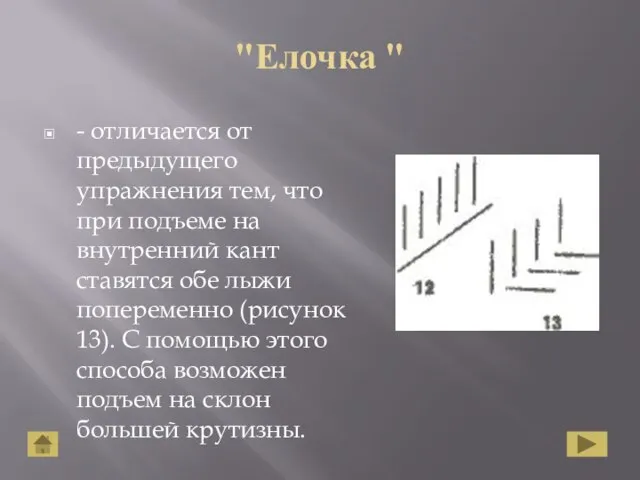 "Елочка "

- отличается от предыдущего упражнения тем, что при подъеме на внутренний кант ставятся обе лыжи попеременно (рисунок 13). С помощью этого способа возможен подъем на склон большей крутизны.

12

13